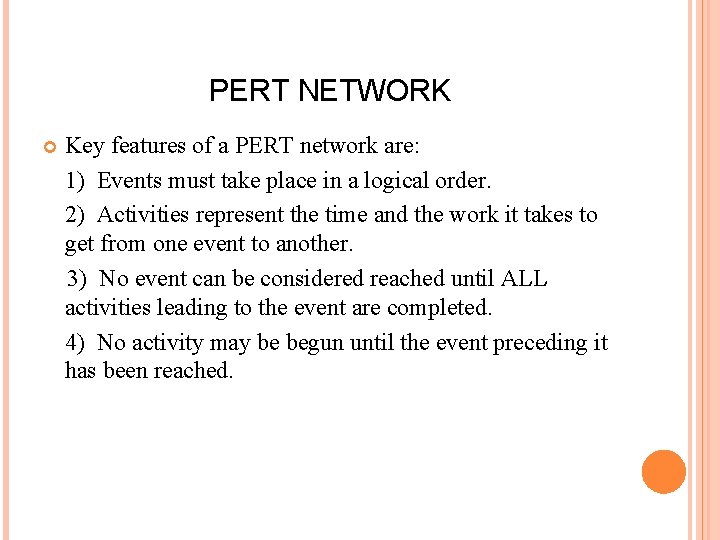 PERT NETWORK

Key features of a PERT network are:

1) Events must take place in a logical order.

2) Activities represent the time and the work it takes to get from one event to another.

3) No event can be considered reached until ALL activities leading to the event are completed.

4) No activity may be begun until the event preceding it has been reached.